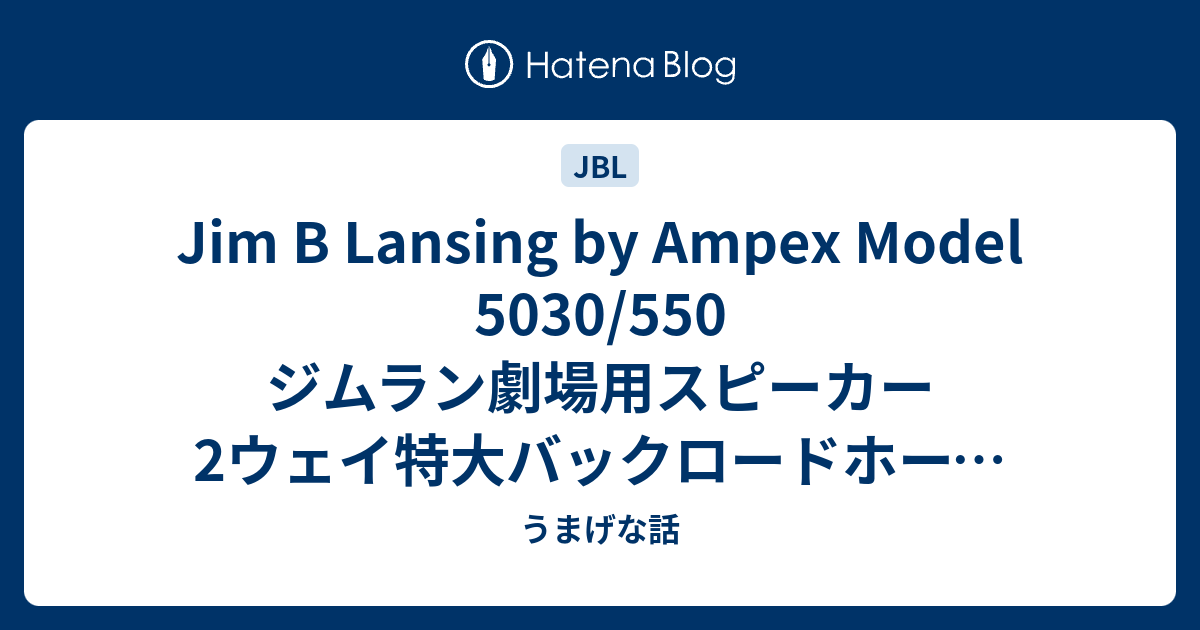 Hatena Blog

JBL

Jim B Lansing by Ampex Model 5030/550 ジムラン劇場用スピーカー 2ウェイ特大バックロードホー…

うまげな話